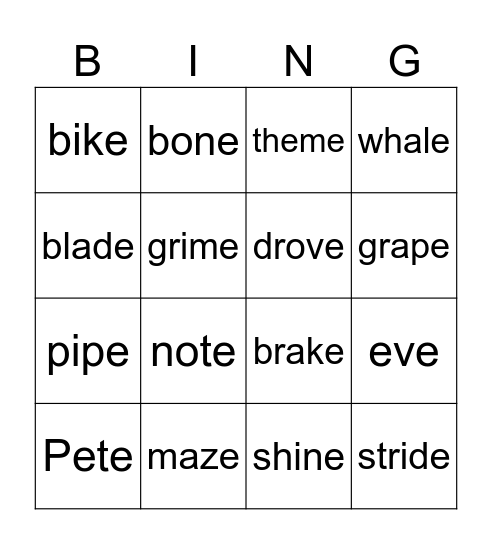 | B | I | N | G |
|---|---|---|---|
| bike | bone | theme | whale |
| blade | grime | drove | grape |
| pipe | note | brake | eve |
| Pete | maze | shine | stride |